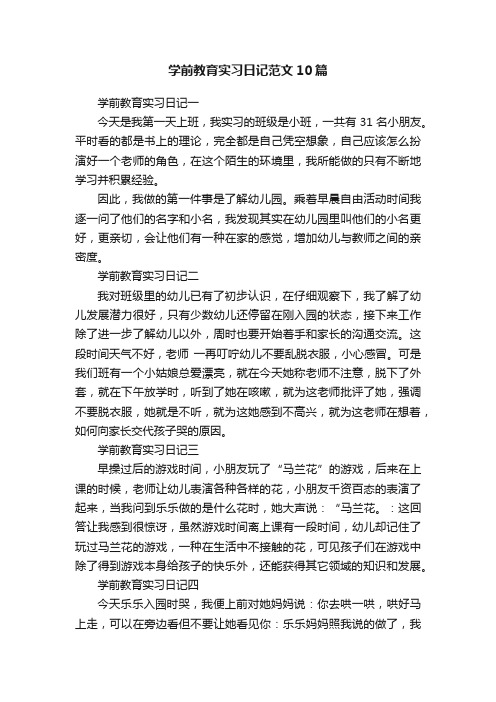 学前教育实习日记范文10篇

学前教育实习日记一

今天是我第一天上班，我实习的班级是小班，一共有31名小朋友。平时看的都是书上的理论，完全都是自己凭空想象，自己应该怎么扮演好一个老师的角色，在这个陌生的环境里，我所能做的只有不断地学习并积累经验。

因此，我做的第一件事是了解幼儿园。乘着早晨自由活动时间我逐一问了他们的名字和小名，我发现其实在幼儿园里叫他们的小名更好，更亲切，会让他们有一种在家的感觉，增加幼儿与教师之间的亲密度。

学前教育实习日记二

我对班级里的幼儿已有了初步认识，在仔细观察下，我了解了幼儿发展潜力很好，只有少数幼儿还停留在刚入园的状态，接下来工作除了进一步了解幼儿以外，周时也要开始着手和家长的沟通交流。这段时间天气不好，老师 一再叮咛幼儿不要乱脱衣服，小心感冒。可是我们班有一个小姑娘总爱漂亮，就在今天她称老师不注意，脱下了外套，就在下午放学时，听到了她在咳嗽，就为这老师批评了她，强调不要脱衣服，她就是不听，就为这她感到不高兴，就为这老师在想着，如何向家长交代孩子哭的原因。

学前教育实习日记三

早操过后的游戏时间，小朋友玩了“马兰花”的游戏，后来在上课的时候，老师让幼儿表演各种各样的花，小朋友千资百态的表演了起来，当我问到乐乐做的是什么花时，她大声说：“马兰花。：这回答让我感到很惊讶，虽然游戏时间离上课有一段时间，幼儿却记住了玩过马兰花的游戏，一种在生活中不接触的花，可见孩子们在游戏中除了得到游戏本身给孩子的快乐外，还能获得其它领域的知识和发展。

学前教育实习日记四

今天乐乐入园时哭，我便上前对她妈妈说：你去哄一哄，哄好马上走，可以在旁边看但不要让她看见你：乐乐妈妈照我说的做了，我